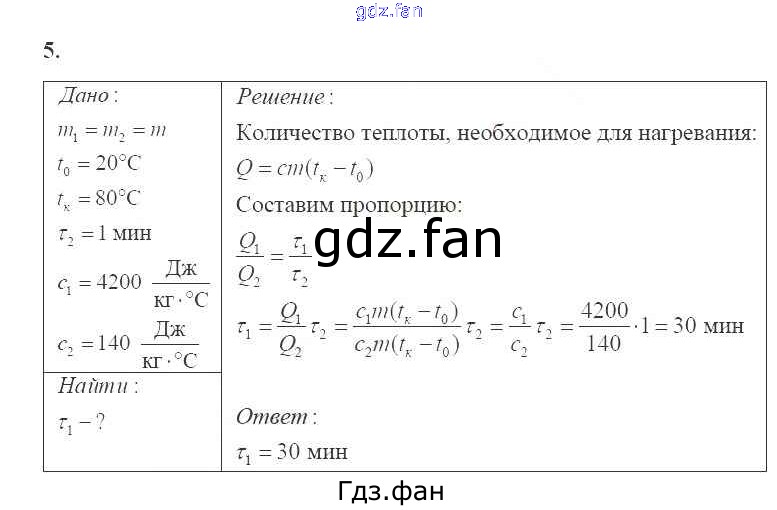 5.

Дано:
$m_1 = m_2 = m$
$t_0 = 20°C$
$t_к = 80°C$
$\tau_2 = 1$ мин
$c_1 = 4200 \frac{Дж}{кг \cdot °C}$
$c_2 = 140 \frac{Дж}{кг \cdot °C}$

Найти:
$\tau_1 - ?$

Решение:
Количество теплоты, необходимое для нагревания:
$Q = cm(t_к - t_0)$
Составим пропорцию:
$\frac{Q_1}{Q_2} = \frac{\tau_1}{\tau_2}$
$\tau_1 = \frac{Q_1}{Q_2}\tau_2 = \frac{c_1 m(t_к - t_0)}{c_2 m(t_к - t_0)}\tau_2 = \frac{c_1}{c_2}\tau_2 = \frac{4200}{140} \cdot 1 = 30$ мин

Ответ:
$\tau_1 = 30$ мин

Гдз.фан

gdz.fan